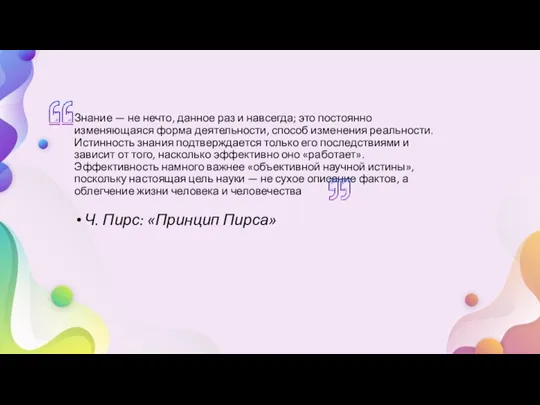 Знание — не нечто, данное раз и навсегда; это постоянно изменяющаяся форма деятельности, способ изменения реальности. Истинность знания подтверждается только его последствиями и зависит от того, насколько эффективно оно «работает». Эффективность намного важнее «объективной научной истины», поскольку настоящая цель науки — не сухое описание фактов, а облегчение жизни человека и человечества

• Ч. Пирс: «Принцип Пирса»